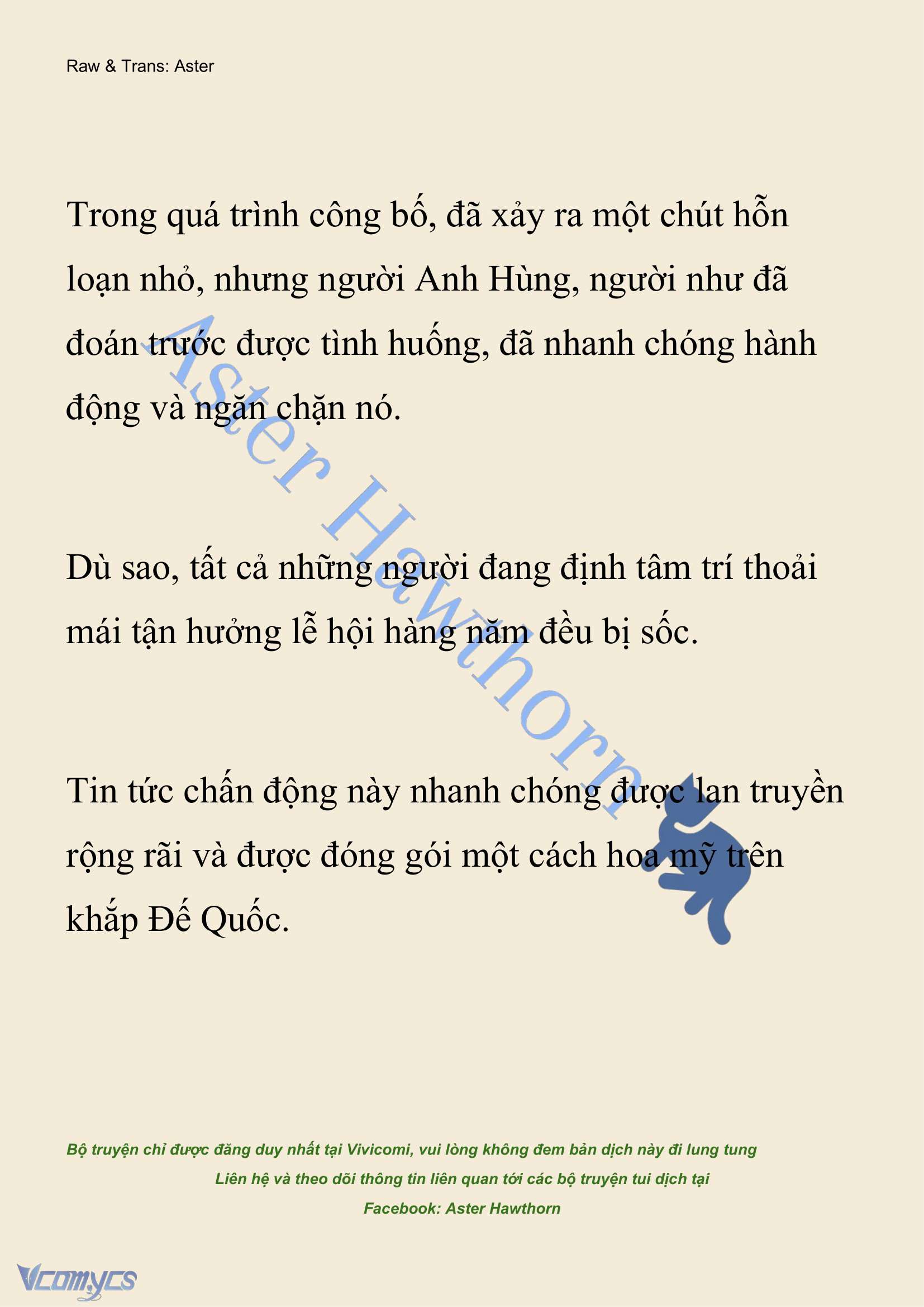 Raw & Trans: Aster

Trong quá trình công bố, đã xảy ra một chút hỗn loạn nhỏ, nhưng người Anh Hùng, người như đã đoán trước được tình huống, đã nhanh chóng hành động và ngăn chặn nó.

Dù sao, tất cả những người đang định tâm trí thoải mái tận hưởng lễ hội hàng năm đều bị sốc.

Tin tức chấn động này nhanh chóng được lan truyền rộng rãi và được đóng gói một cách hoa mỹ trên khắp Đế Quốc.

Aster Hawthorn

Bộ truyện chỉ được đăng duy nhất tại Vivicomi, vui lòng không đem bản dịch này đi lung tung
Liên hệ và theo dõi thông tin liên quan tới các bộ truyện tui dịch tại
Facebook: Aster Hawthorn

Vcomycs